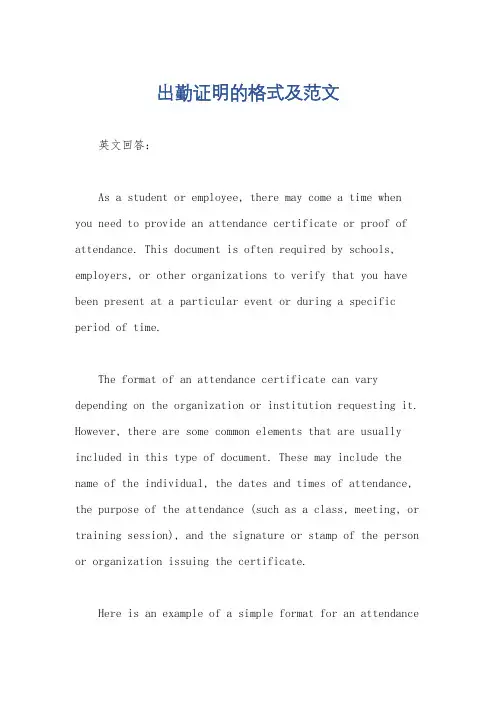 出勤证明的格式及范文

英文回答：

As a student or employee, there may come a time when you need to provide an attendance certificate or proof of attendance. This document is often required by schools, employers, or other organizations to verify that you have been present at a particular event or during a specific period of time.

The format of an attendance certificate can vary depending on the organization or institution requesting it. However, there are some common elements that are usually included in this type of document. These may include the name of the individual, the dates and times of attendance, the purpose of the attendance (such as a class, meeting, or training session), and the signature or stamp of the person or organization issuing the certificate.

Here is an example of a simple format for an attendance